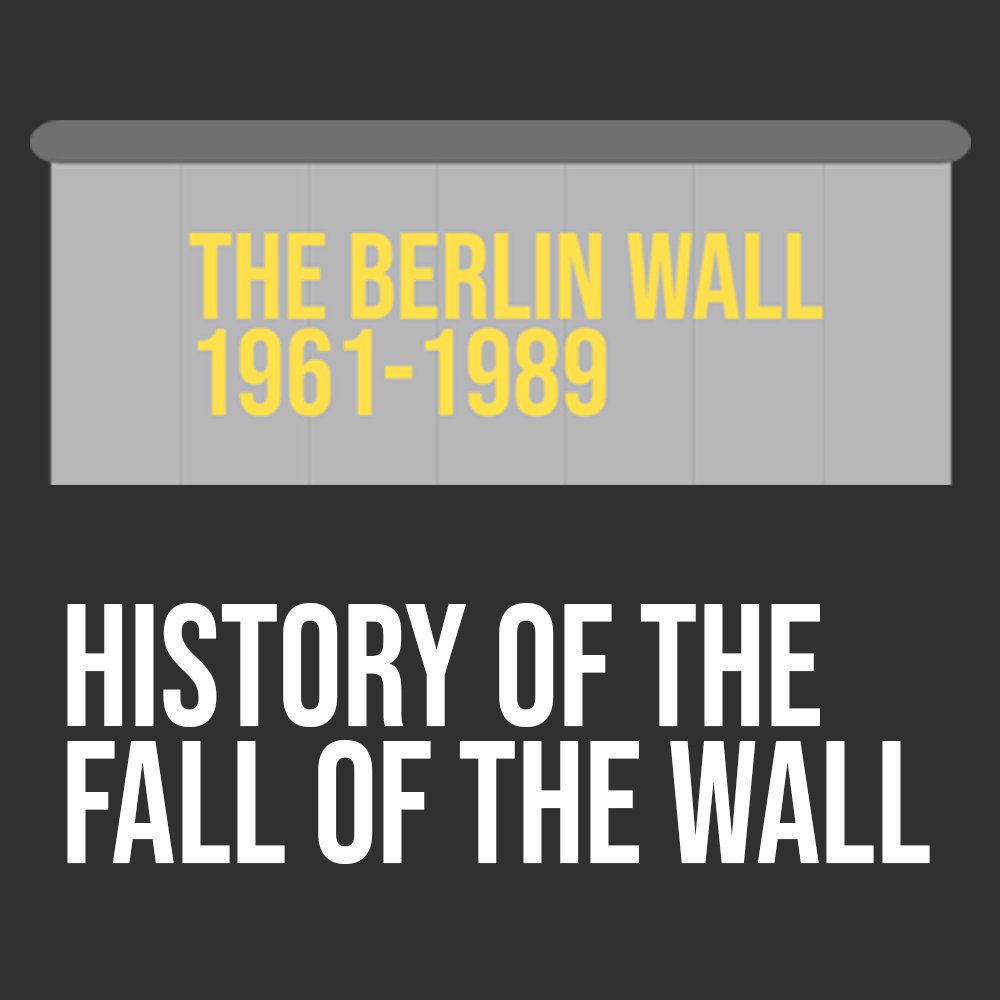 THE BERLIN WALL
1961-1989

HISTORY OF THE FALL OF THE WALL